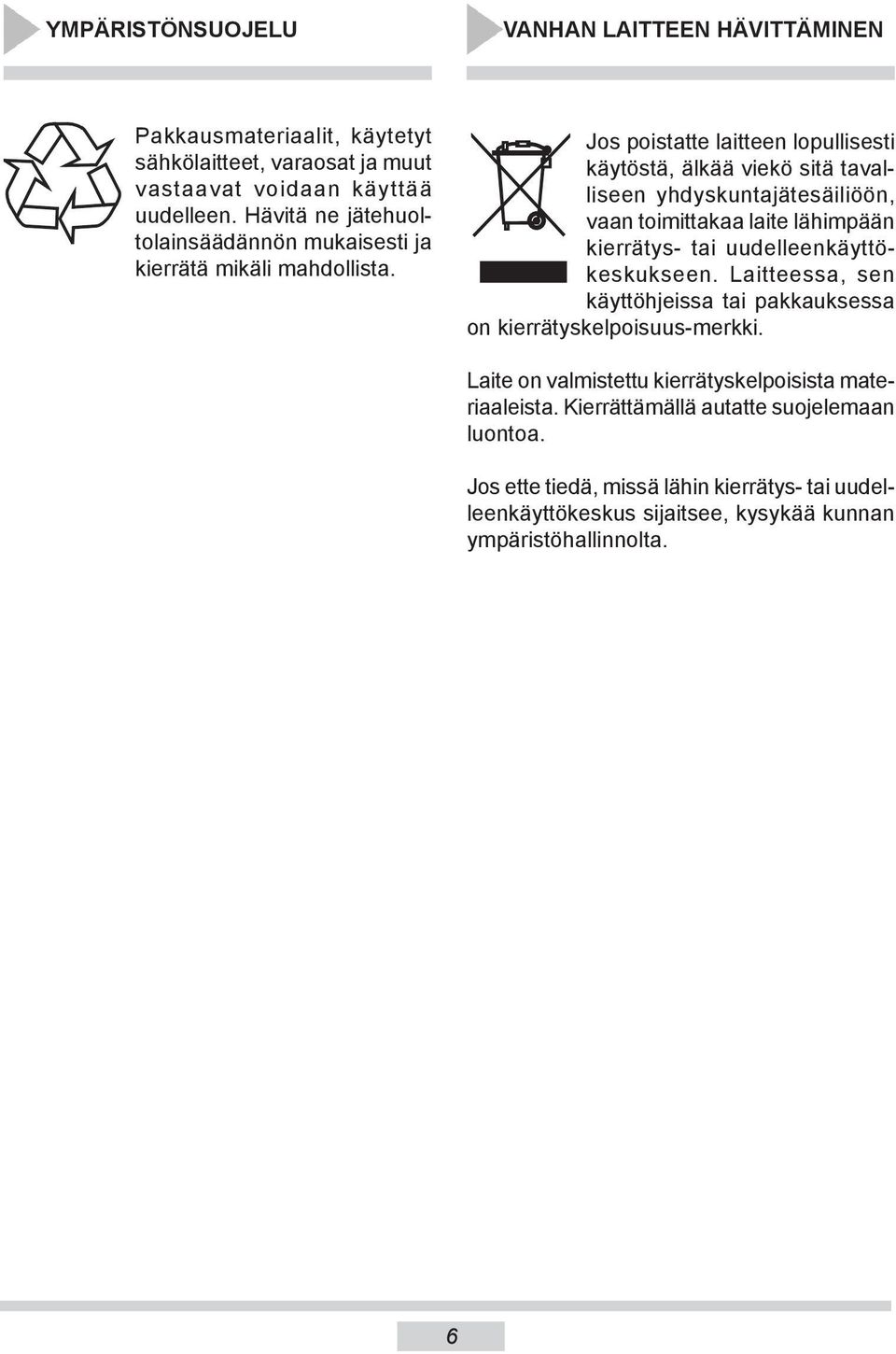 YMPÄRISTÖNSUOJELU

Pakkausmateriaalit, käytetyt sähkölaitteet, varaosat ja muut vastaavat voidaan käyttää uudelleen. Hävitä ne jätehuoltolainsäädännön mukaisesti ja kierrätä mikäli mahdollista.

VANHAN LAITTEEN HÄVITTÄMINEN

Jos poistatte laitteen lopullisesti käytöstä, älkää viekö sitä tavalliseen yhdyskuntajätesäiliöön, vaan toimittakaa laite lähimpään kierrätys- tai uudelleenkäyttökeskukseen. Laitteessa, sen käyttöhjeissa tai pakkauksessa on kierrätyskelpoisuus-merkki.

Laite on valmistettu kierrätyskelpoisista materiaaleista. Kierrättämällä autatte suojelemaan luontoa.

Jos ette tiedä, missä lähin kierrätys- tai uudelleenkäyttökeskus sijaitsee, kysykää kunnan ympäristöhallinnolta.

6